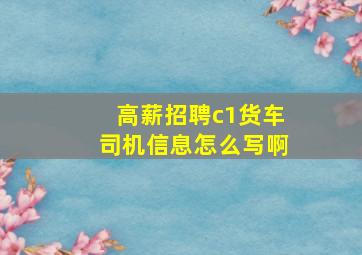 高薪招聘c1货车司机信息怎么写啊